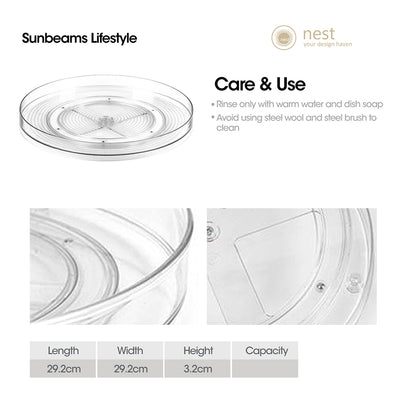 Sunbeams Lifestyle

nest
your design haven

Care & Use

• Rinse only with warm water and dish soap
• Avoid using steel wool and steel brush to clean

| Length | Width | Height | Capacity |
|---|---|---|---|
| 29.2cm | 29.2cm | 3.2cm | |